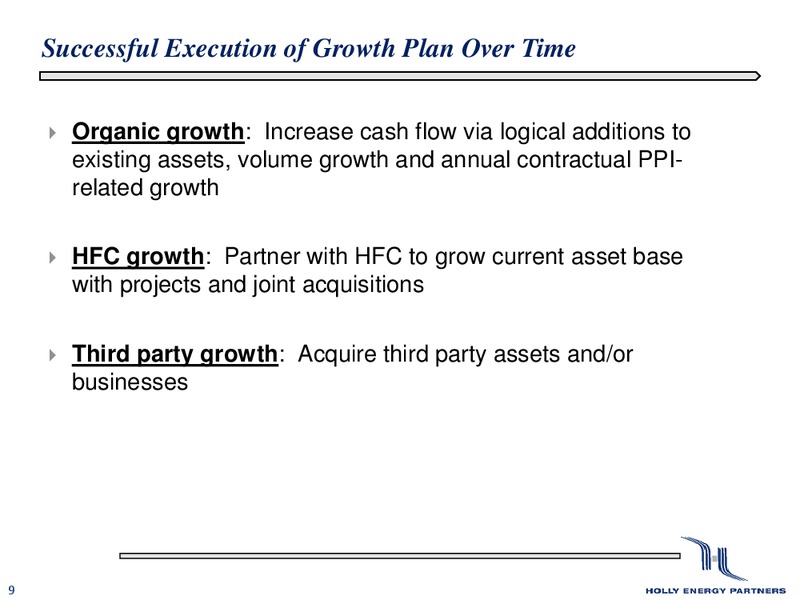 Successful Execution of Growth Plan Over Time

Organic growth: Increase cash flow via logical additions to existing assets, volume growth and annual contractual PPI-related growth

HFC growth: Partner with HFC to grow current asset base with projects and joint acquisitions

Third party growth: Acquire third party assets and/or businesses

9

HOLLY ENERGY PARTNERS